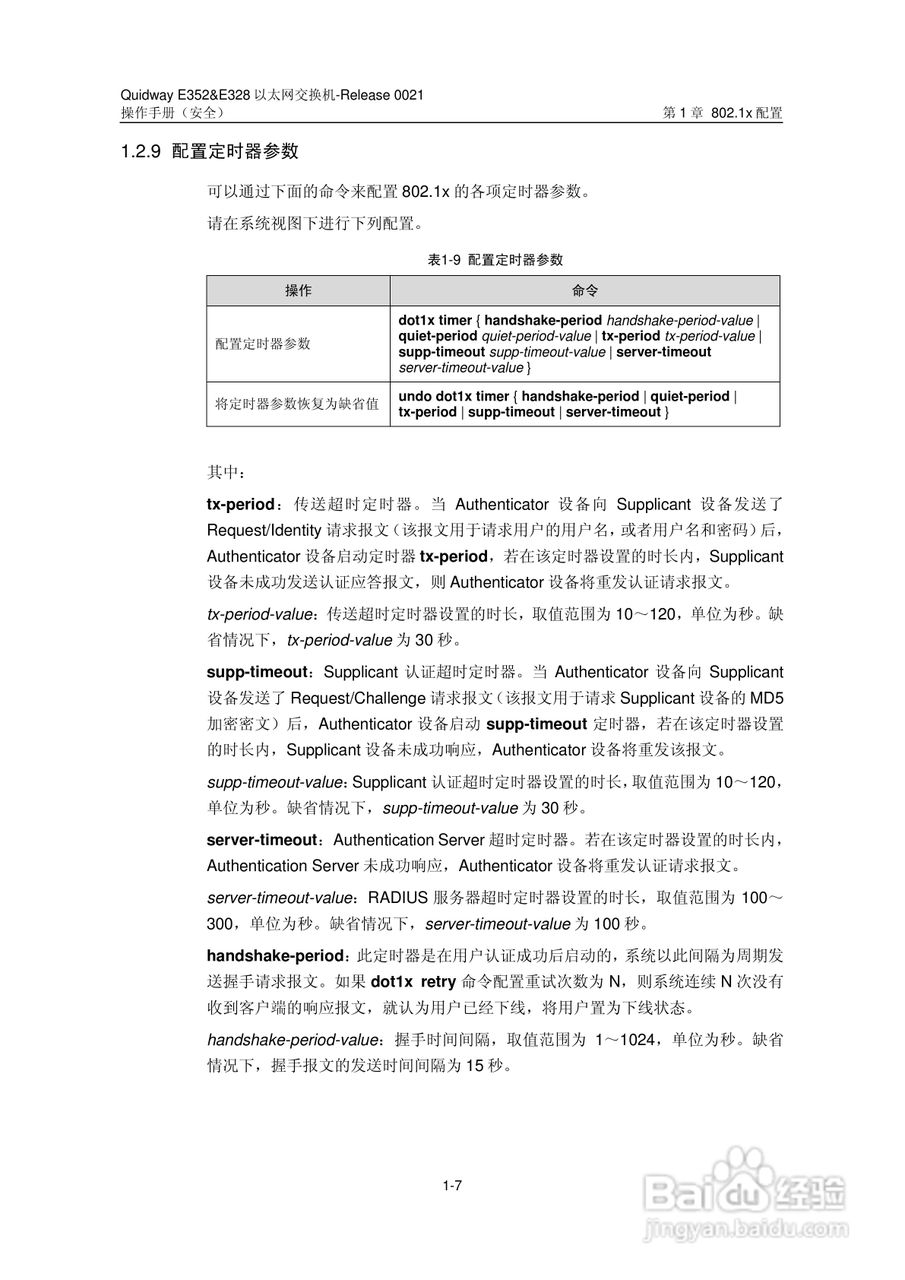 Quidway E352&E328 以太网交换机-Release 0021
操作手册（安全） 第 1 章 802.1x 配置

1.2.9 配置定时器参数

可以通过下面的命令来配置 802.1x 的各项定时器参数。

请在系统视图下进行下列配置。

表1-9 配置定时器参数

| 操作 | 命令 |
|---|---|
| 配置定时器参数 | dot1x timer { handshake-period handshake-period-value \| quiet-period quiet-period-value \| tx-period tx-period-value \| supp-timeout supp-timeout-value \| server-timeout server-timeout-value } |
| 将定时器参数恢复为缺省值 | undo dot1x timer { handshake-period \| quiet-period \| tx-period \| supp-timeout \| server-timeout } |

其中：

tx-period：传送超时定时器。当 Authenticator 设备向 Supplicant 设备发送了 Request/Identity 请求报文（该报文用于请求用户的用户名，或者用户名和密码）后，Authenticator 设备启动定时器 tx-period，若在该定时器设置的时长内，Supplicant 设备未成功发送认证应答报文，则 Authenticator 设备将重发认证请求报文。

tx-period-value：传送超时定时器设置的时长，取值范围为 10～120，单位为秒。缺省情况下，tx-period-value 为 30 秒。

supp-timeout：Supplicant 认证超时定时器。当 Authenticator 设备向 Supplicant 设备发送了 Request/Challenge 请求报文（该报文用于请求 Supplicant 设备的 MD5 加密密文）后，Authenticator 设备启动 supp-timeout 定时器，若在该定时器设置的时长内，Supplicant 设备未成功响应，Authenticator 设备将重发该报文。

supp-timeout-value：Supplicant 认证超时定时器设置的时长，取值范围为 10～120，单位为秒。缺省情况下，supp-timeout-value 为 30 秒。

server-timeout：Authentication Server 超时定时器。若在该定时器设置的时长内，Authentication Server 未成功响应，Authenticator 设备将重发认证请求报文。

server-timeout-value：RADIUS 服务器超时定时器设置的时长，取值范围为 100～300，单位为秒。缺省情况下，server-timeout-value 为 100 秒。

handshake-period：此定时器是在用户认证成功后启动的，系统以此间隔为周期发送握手请求报文。如果 dot1x retry 命令配置重试次数为 N，则系统连续 N 次没有收到客户端的响应报文，就认为用户已经下线，将用户置为下线状态。

handshake-period-value：握手时间间隔，取值范围为 1～1024，单位为秒。缺省情况下，握手报文的发送时间间隔为 15 秒。

1-7

Baidu 经验
jingyan.baidu.com